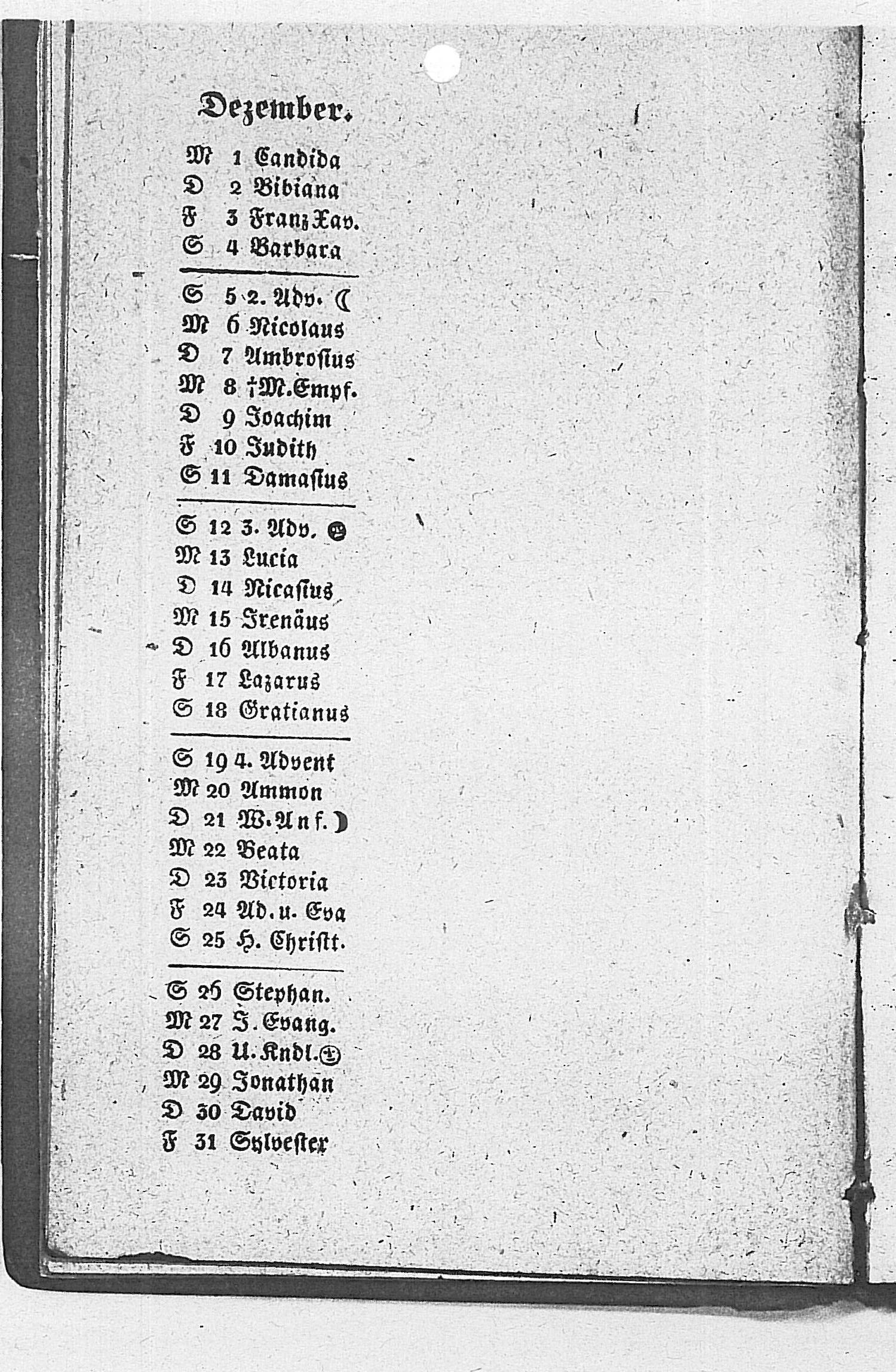 Dezember.

M 1 Candida
D 2 Bibiana
F 3 Franz Xav.
S 4 Barbara

S 5 2. Adv. ☾
M 6 Nicolaus
D 7 Ambrosius
M 8 †M. Empf.
D 9 Joachim
F 10 Judith
S 11 Damasius

S 12 3. Adv. ●
M 13 Lucia
D 14 Nicasius
M 15 Irenäus
D 16 Albanus
F 17 Lazarus
S 18 Gratianus

S 19 4. Advent
M 20 Ammon
D 21 W. Anf. ☽
M 22 Beata
D 23 Victoria
F 24 Ad. u. Eva
S 25 H. Christt.

S 26 Stephan.
M 27 J. Evang.
D 28 U. Kndl. ○
M 29 Jonathan
D 30 David
F 31 Sylvester